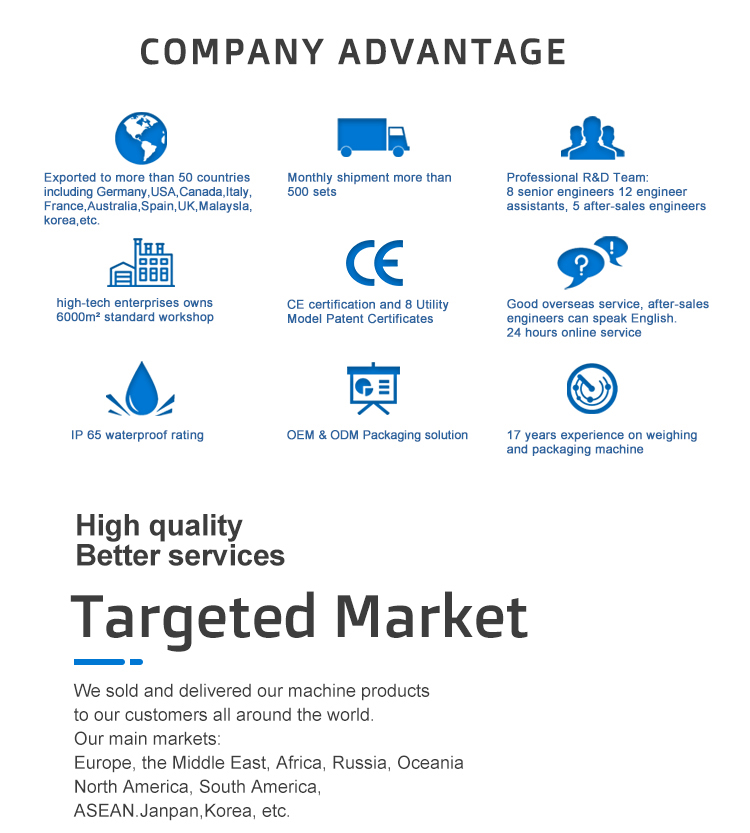 COMPANY ADVANTAGE

Exported to more than 50 countries including Germany,USA,Canada,Italy, France,Australia,Spain,UK,Malaysla, korea,etc.

Monthly shipment more than 500 sets

Professional R&D Team: 8 senior engineers 12 engineer assistants, 5 after-sales engineers

high-tech enterprises owns 6000m² standard workshop

CE

CE certification and 8 Utility Model Patent Certificates

Good overseas service, after-sales engineers can speak English. 24 hours online service

IP 65 waterproof rating

OEM & ODM Packaging solution

17 years experience on weighing and packaging machine

High quality
Better services

Targeted Market

We sold and delivered our machine products to our customers all around the world.
Our main markets:
Europe, the Middle East, Africa, Russia, Oceania
North America, South America,
ASEAN.Janpan,Korea, etc.